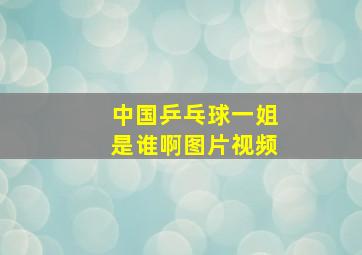 中国乒乓球一姐
是谁啊图片视频